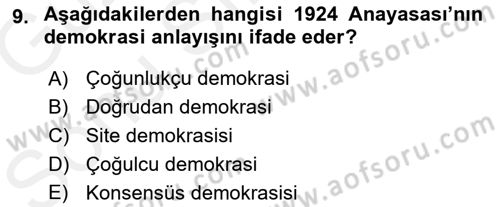 9. Aşağıdakilerden hangisi 1924 Anayasası'nın demokrasi anlayışını ifade eder?

A) Çoğunlukçu demokrasi
B) Doğrudan demokrasi
C) Site demokrasisi
D) Çoğulcu demokrasi
E) Konsensüs demokrasisi

www.aofsoru.com
www.aofsoru.com
www.aofsoru.com